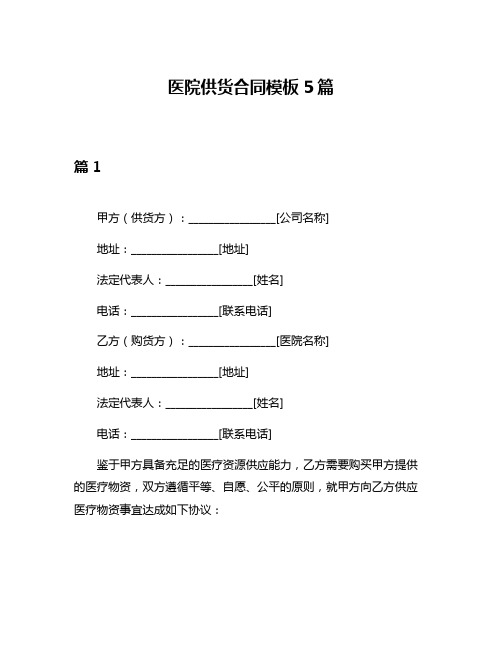 医院供货合同模板 5 篇

篇 1

甲方（供货方）：________________[公司名称]

地址：________________[地址]

法定代表人：________________[姓名]

电话：________________[联系电话]

乙方（购货方）：________________[医院名称]

地址：________________[地址]

法定代表人：________________[姓名]

电话：________________[联系电话]

鉴于甲方具备充足的医疗资源供应能力，乙方需要购买甲方提供的医疗物资，双方遵循平等、自愿、公平的原则，就甲方向乙方供应医疗物资事宜达成如下协议：